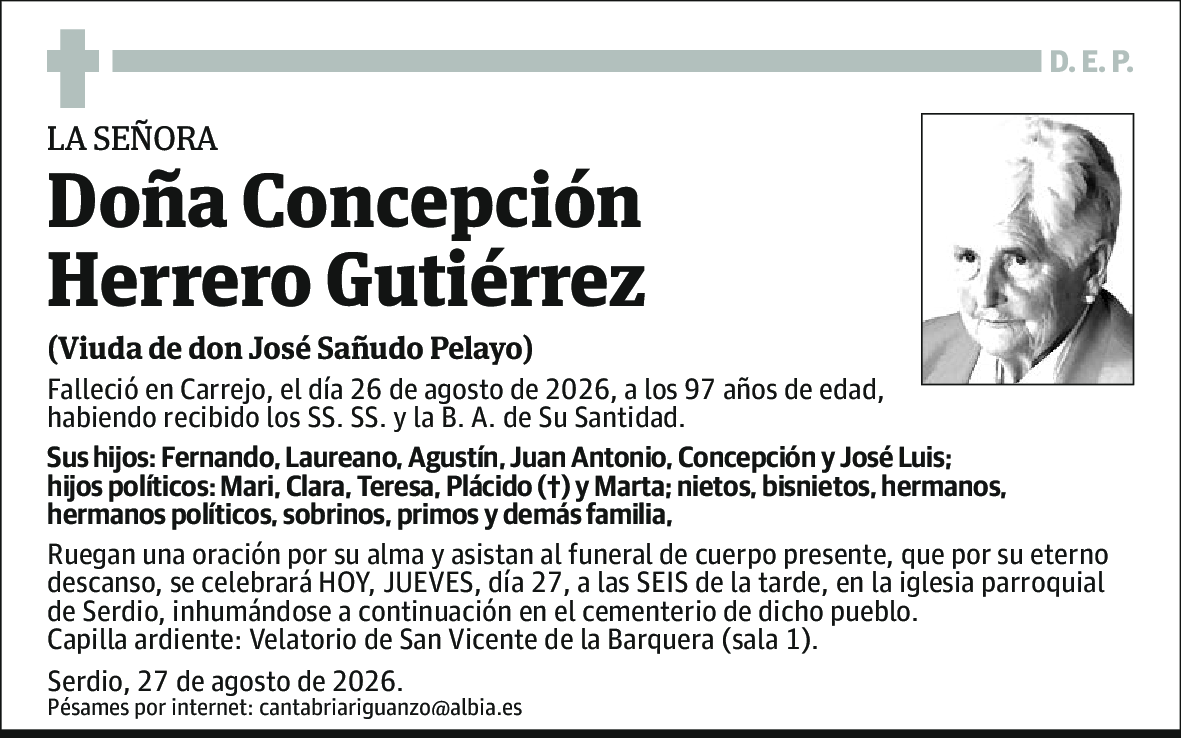 D. E. P.

LA SEÑORA

Doña Concepción Herrero Gutiérrez

(Viuda de don José Sañudo Pelayo)

Falleció en Carrejo, el día 26 de agosto de 2026, a los 97 años de edad, habiendo recibido los SS. SS. y la B. A. de Su Santidad.

Sus hijos: Fernando, Laureano, Agustín, Juan Antonio, Concepción y José Luis; hijos políticos: Mari, Clara, Teresa, Plácido (†) y Marta; nietos, bisnietos, hermanos, hermanos políticos, sobrinos, primos y demás familia,

Ruegan una oración por su alma y asistan al funeral de cuerpo presente, que por su eterno descanso, se celebrará HOY, JUEVES, día 27, a las SEIS de la tarde, en la iglesia parroquial de Serdio, inhumándose a continuación en el cementerio de dicho pueblo.
Capilla ardiente: Velatorio de San Vicente de la Barquera (sala 1).

Serdio, 27 de agosto de 2026.
Pésames por internet: cantabriariguanzo@albia.es